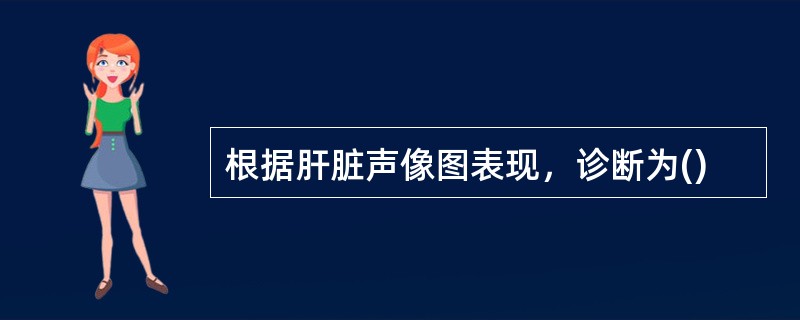 根据肝脏声像图表现，诊断为()